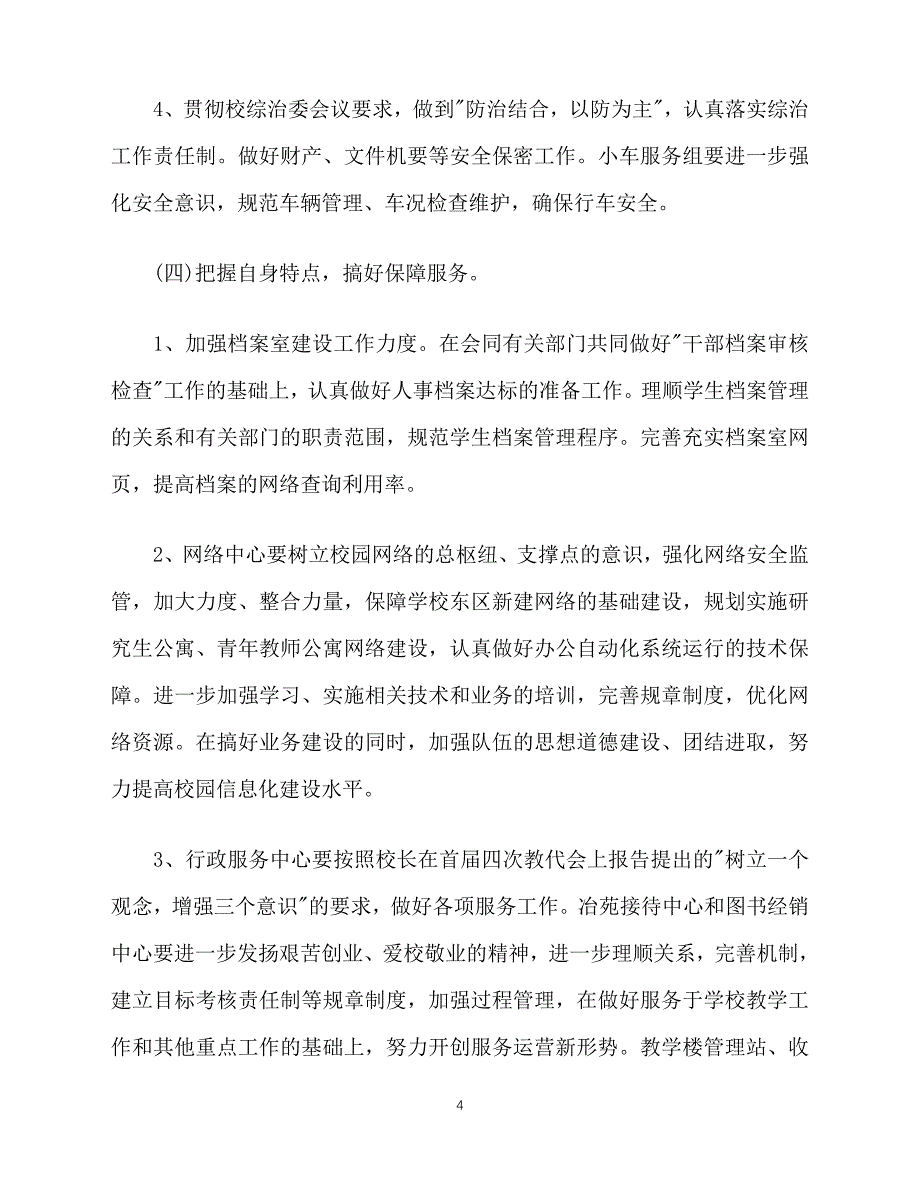 4、贯彻校综治委会议要求，做到"防治结合，以防为主"，认真落实综治工作责任制。做好财产、文件机要等安全保密工作。小车服务组要进一步强化安全意识，规范车辆管理、车况检查维护，确保行车安全。

(四)把握自身特点，搞好保障服务。

1、加强档案室建设工作力度。在会同有关部门共同做好"干部档案审核检查"工作的基础上，认真做好人事档案达标的准备工作。理顺学生档案管理的关系和有关部门的职责范围，规范学生档案管理程序。完善充实档案室网页，提高档案的网络查询利用率。

2、网络中心要树立校园网络的总枢纽、支撑点的意识，强化网络安全监管，加大力度、整合力量，保障学校东区新建网络的基础建设，规划实施研究生公寓、青年教师公寓网络建设，认真做好办公自动化系统运行的技术保障。进一步加强学习、实施相关技术和业务的培训，完善规章制度，优化网络资源。在搞好业务建设的同时，加强队伍的思想道德建设、团结进取，努力提高校园信息化建设水平。

3、行政服务中心要按照校长在首届四次教代会上报告提出的"树立一个观念，增强三个意识"的要求，做好各项服务工作。冶苑接待中心和图书经销中心要进一步发扬艰苦创业、爱校敬业的精神，进一步理顺关系，完善机制，建立目标考核责任制等规章制度，加强过程管理，在做好服务于学校教学工作和其他重点工作的基础上，努力开创服务运营新形势。教学楼管理站、收

4